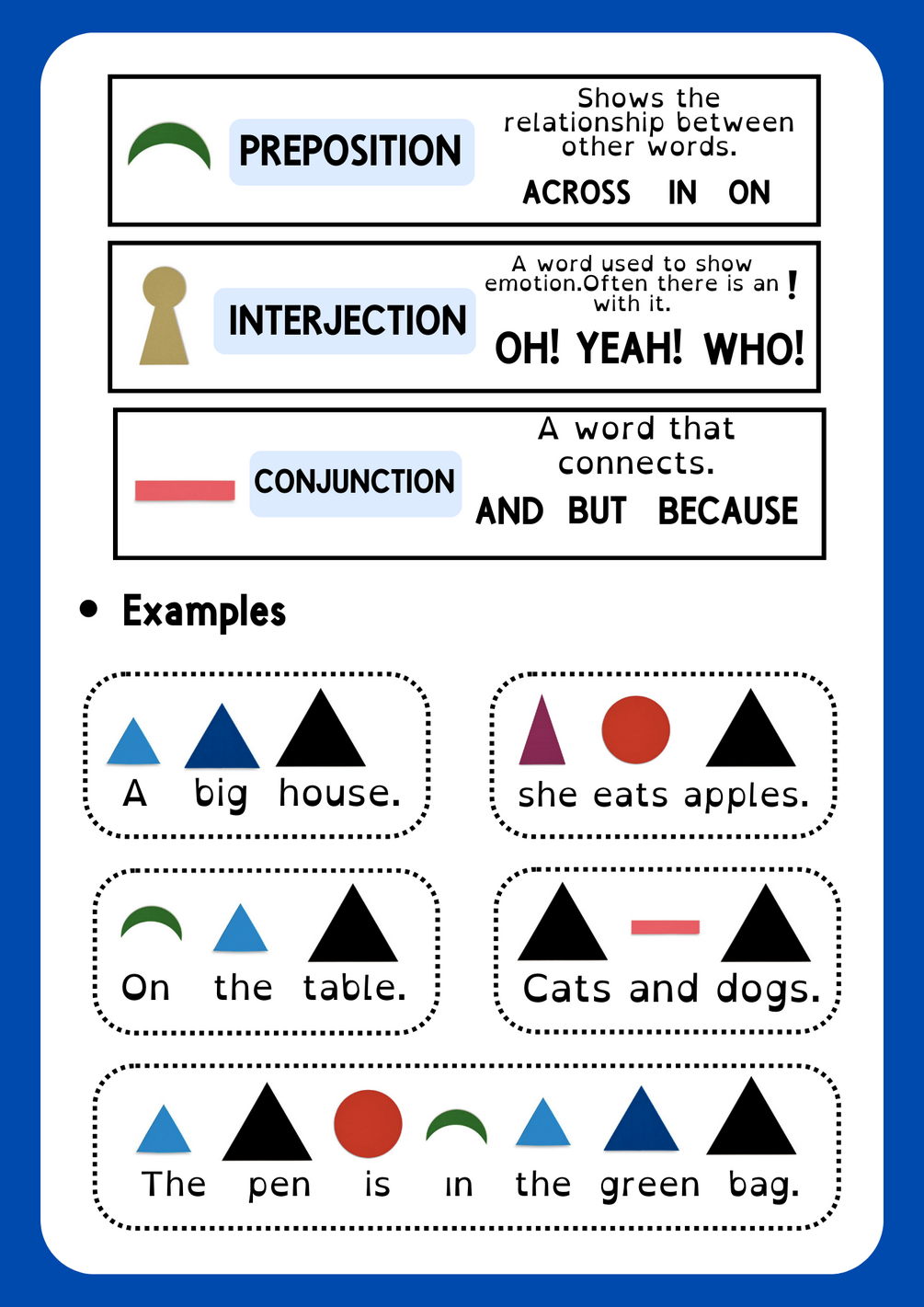 PREPOSITION

Shows the relationship between other words.

ACROSS IN ON

INTERJECTION

A word used to show emotion.Often there is an ! with it.

OH! YEAH! WHO!

CONJUNCTION

A word that connects.

AND BUT BECAUSE

• Examples

A big house.

she eats apples.

On the table.

Cats and dogs.

The pen is in the green bag.